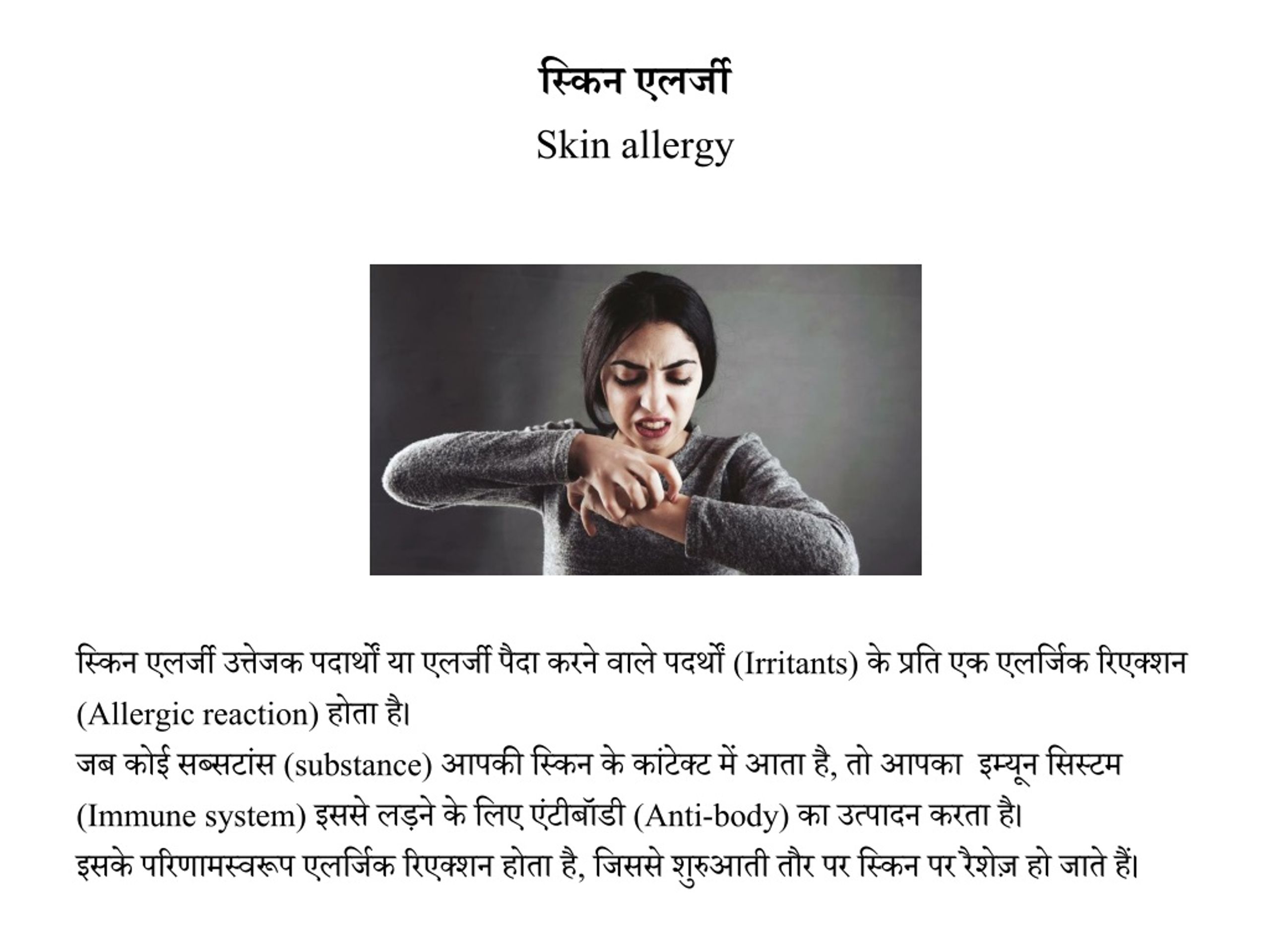 स्किन एलर्जी

Skin allergy

स्किन एलर्जी उत्तेजक पदार्थों या एलर्जी पैदा करने वाले पदर्थों (Irritants) के प्रति एक एलर्जिक रिएक्शन (Allergic reaction) होता है।
जब कोई सब्सटांस (substance) आपकी स्किन के कांटेक्ट में आता है, तो आपका इम्यून सिस्टम (Immune system) इससे लड़ने के लिए एंटीबॉडी (Anti-body) का उत्पादन करता है।
इसके परिणामस्वरूप एलर्जिक रिएक्शन होता है, जिससे शुरुआती तौर पर स्किन पर रैशेज़ हो जाते हैं।